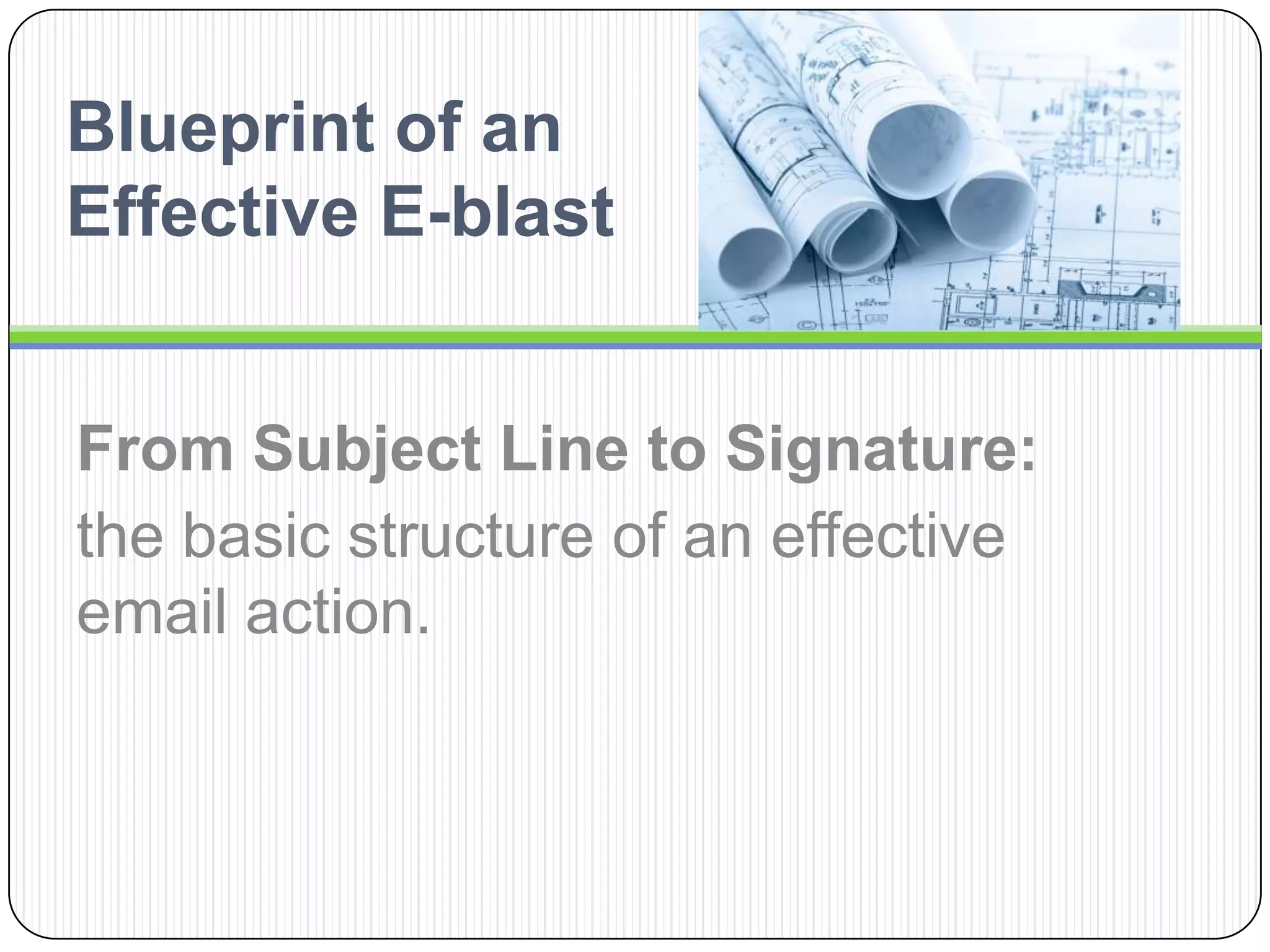 Blueprint of an Effective E-blast

From Subject Line to Signature:
the basic structure of an effective email action.